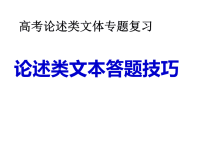 高考论述类文体专题复习

论述类文本答题技巧